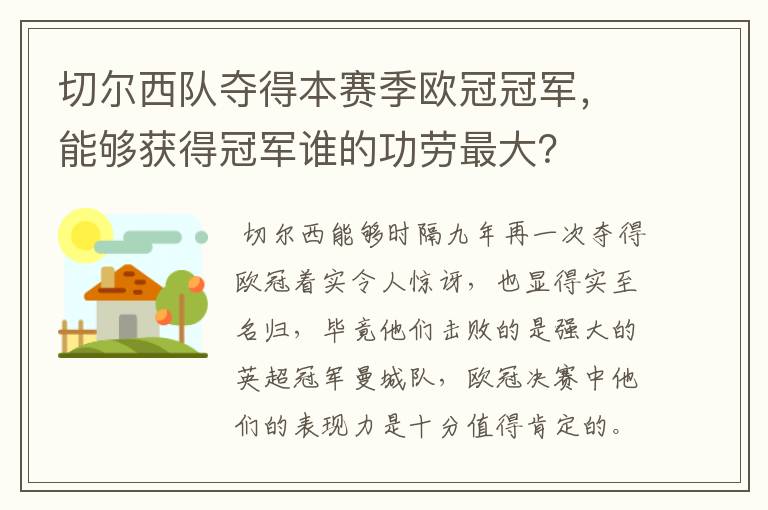 切尔西队夺得本赛季欧冠冠军，能够获得冠军谁的功劳最大？

切尔西能够时隔九年再一次夺得欧冠着实令人惊讶，也显得实至名归，毕竟他们击败的是强大的英超冠军曼城队，欧冠决赛中他们的表现力是十分值得肯定的。